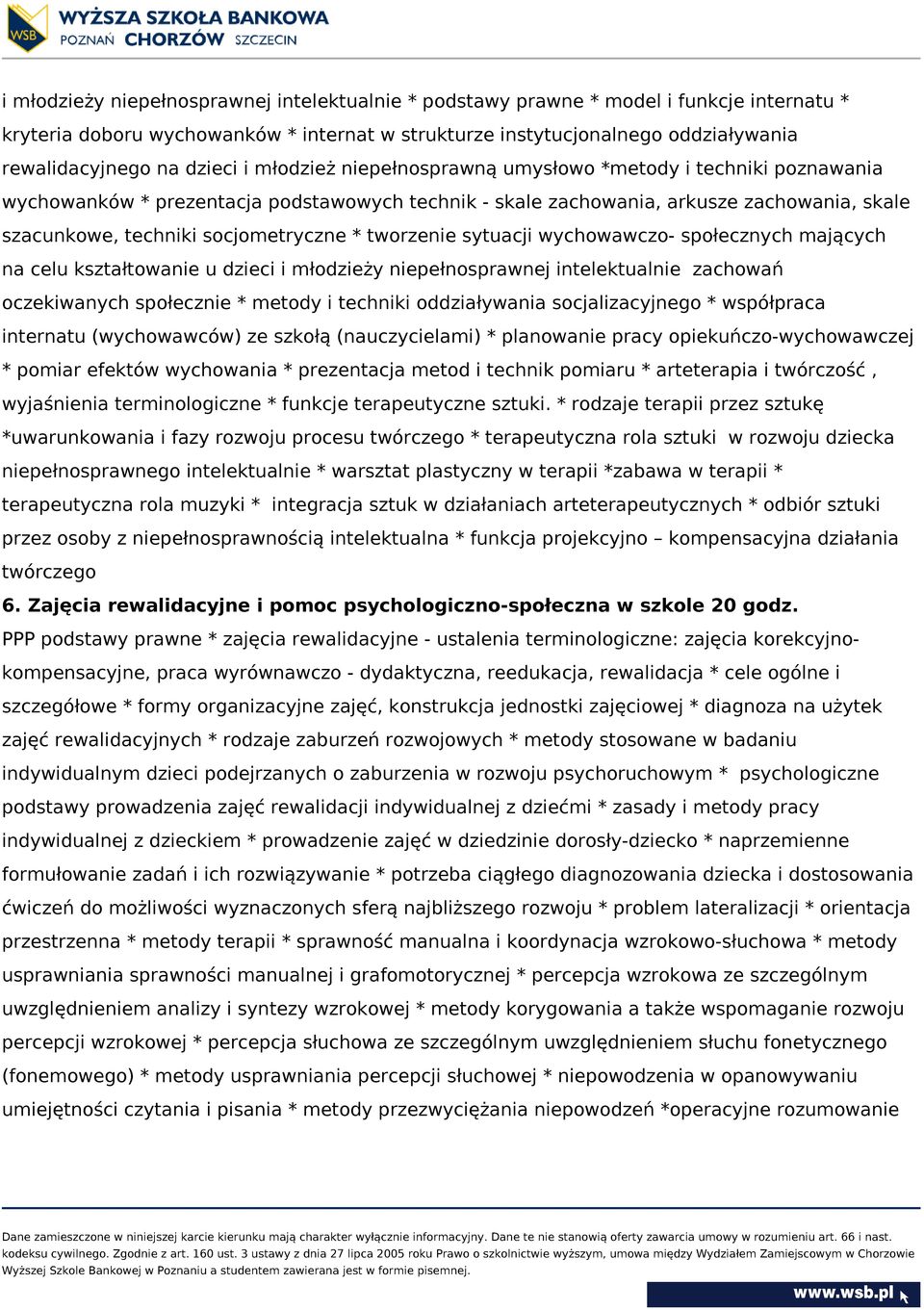 WSB WYŻSZA SZKOŁA BANKOWA
POZNAŃ CHORZÓW SZCZECIN

i młodzieży niepełnosprawnej intelektualnie * podstawy prawne * model i funkcje internatu * kryteria doboru wychowanków * internat w strukturze instytucjonalnego oddziaływania rewalidacyjnego na dzieci i młodzież niepełnosprawną umysłowo *metody i techniki poznawania wychowanków * prezentacja podstawowych technik - skale zachowania, arkusze zachowania, skale szacunkowe, techniki socjometryczne * tworzenie sytuacji wychowawczo- społecznych mających na celu kształtowanie u dzieci i młodzieży niepełnosprawnej intelektualnie zachowań oczekiwanych społecznie * metody i techniki oddziaływania socjalizacyjnego * współpraca internatu (wychowawców) ze szkołą (nauczycielami) * planowanie pracy opiekuńczo-wychowawczej * pomiar efektów wychowania * prezentacja metod i technik pomiaru * arteterapia i twórczość , wyjaśnienia terminologiczne * funkcje terapeutyczne sztuki. * rodzaje terapii przez sztukę *uwarunkowania i fazy rozwoju procesu twórczego * terapeutyczna rola sztuki w rozwoju dziecka niepełnosprawnego intelektualnie * warsztat plastyczny w terapii *zabawa w terapii * terapeutyczna rola muzyki * integracja sztuk w działaniach arteterapeutycznych * odbiór sztuki przez osoby z niepełnosprawnością intelektualna * funkcja projekcyjno – kompensacyjna działania twórczego

6. Zajęcia rewalidacyjne i pomoc psychologiczno-społeczna w szkole 20 godz.

PPP podstawy prawne * zajęcia rewalidacyjne - ustalenia terminologiczne: zajęcia korekcyjno-kompensacyjne, praca wyrównawczo - dydaktyczna, reedukacja, rewalidacja * cele ogólne i szczegółowe * formy organizacyjne zajęć, konstrukcja jednostki zajęciowej * diagnoza na użytek zajęć rewalidacyjnych * rodzaje zaburzeń rozwojowych * metody stosowane w badaniu indywidualnym dzieci podejrzanych o zaburzenia w rozwoju psychoruchowym * psychologiczne podstawy prowadzenia zajęć rewalidacji indywidualnej z dziećmi * zasady i metody pracy indywidualnej z dzieckiem * prowadzenie zajęć w dziedzinie dorosły-dziecko * naprzemienne formułowanie zadań i ich rozwiązywanie * potrzeba ciągłego diagnozowania dziecka i dostosowania ćwiczeń do możliwości wyznaczonych sferą najbliższego rozwoju * problem lateralizacji * orientacja przestrzenna * metody terapii * sprawność manualna i koordynacja wzrokowo-słuchowa * metody usprawniania sprawności manualnej i grafomotorycznej * percepcja wzrokowa ze szczególnym uwzględnieniem analizy i syntezy wzrokowej * metody korygowania a także wspomaganie rozwoju percepcji wzrokowej * percepcja słuchowa ze szczególnym uwzględnieniem słuchu fonetycznego (fonemowego) * metody usprawniania percepcji słuchowej * niepowodzenia w opanowywaniu umiejętności czytania i pisania * metody przezwyciężania niepowodzeń *operacyjne rozumowanie

Dane zamieszczone w niniejszej karcie kierunku mają charakter wyłącznie informacyjny. Dane te nie stanowią oferty zawarcia umowy w rozumieniu art. 66 i nast. kodeksu cywilnego. Zgodnie z art. 160 ust. 3 ustawy z dnia 27 lipca 2005 roku Prawo o szkolnictwie wyższym, umowa między Wydziałem Zamiejscowym w Chorzowie Wyższej Szkole Bankowej w Poznaniu a studentem zawierana jest w formie pisemnej.

www.wsb.pl